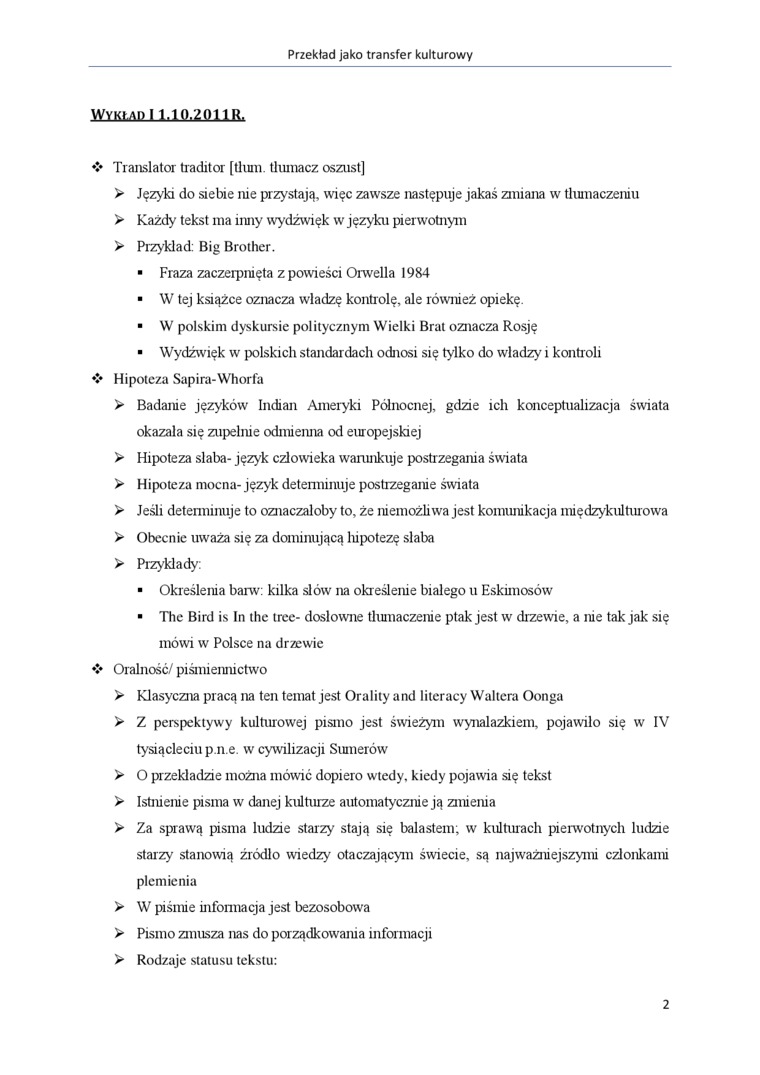 Przekład jako transfer kulturowy

WYKŁAD I 1.10.2011R.

❖ Translator traditor [tłum. tłumacz oszust]
➢ Języki do siebie nie przystają, więc zawsze następuje jakaś zmiana w tłumaczeniu
➢ Każdy tekst ma inny wydźwięk w języku pierwotnym
➢ Przykład: Big Brother.
▪ Fraza zaczerpnięta z powieści Orwella 1984
▪ W tej książce oznacza władzę kontrolę, ale również opiekę.
▪ W polskim dyskursie politycznym Wielki Brat oznacza Rosję
▪ Wydźwięk w polskich standardach odnosi się tylko do władzy i kontroli
❖ Hipoteza Sapira-Whorfa
➢ Badanie języków Indian Ameryki Północnej, gdzie ich konceptualizacja świata okazała się zupełnie odmienna od europejskiej
➢ Hipoteza słaba- język człowieka warunkuje postrzegania świata
➢ Hipoteza mocna- język determinuje postrzeganie świata
➢ Jeśli determinuje to oznaczałoby to, że niemożliwa jest komunikacja międzykulturowa
➢ Obecnie uważa się za dominującą hipotezę słaba
➢ Przykłady:
▪ Określenia barw: kilka słów na określenie białego u Eskimosów
▪ The Bird is In the tree- dosłowne tłumaczenie ptak jest w drzewie, a nie tak jak się mówi w Polsce na drzewie
❖ Oralność/ piśmiennictwo
➢ Klasyczna pracą na ten temat jest Orality and literacy Waltera Oonga
➢ Z perspektywy kulturowej pismo jest świeżym wynalazkiem, pojawiło się w IV tysiącleciu p.n.e. w cywilizacji Sumerów
➢ O przekładzie można mówić dopiero wtedy, kiedy pojawia się tekst
➢ Istnienie pisma w danej kulturze automatycznie ją zmienia
➢ Za sprawą pisma ludzie starzy stają się balastem; w kulturach pierwotnych ludzie starzy stanowią źródło wiedzy otaczającym świecie, są najważniejszymi członkami plemienia
➢ W piśmie informacja jest bezosobowa
➢ Pismo zmusza nas do porządkowania informacji
➢ Rodzaje statusu tekstu:

2